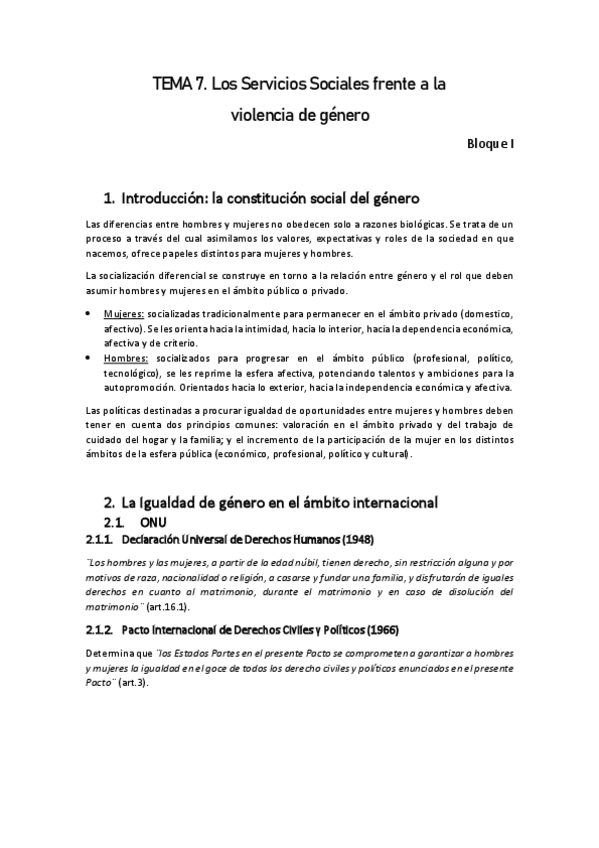 TEMA 7. Los Servicios Sociales frente a la violencia de género

Bloque I

1. Introducción: la constitución social del género

Las diferencias entre hombres y mujeres no obedecen solo a razones biológicas. Se trata de un proceso a través del cual asimilamos los valores, expectativas y roles de la sociedad en que nacemos, ofrece papeles distintos para mujeres y hombres.

La socialización diferencial se construye en torno a la relación entre género y el rol que deben asumir hombres y mujeres en el ámbito público o privado.

• Mujeres: socializadas tradicionalmente para permanecer en el ámbito privado (domestico, afectivo). Se les orienta hacia la intimidad, hacia lo interior, hacia la dependencia económica, afectiva y de criterio.
• Hombres: socializados para progresar en el ámbito público (profesional, político, tecnológico), se les reprime la esfera afectiva, potenciando talentos y ambiciones para la autopromoción. Orientados hacia lo exterior, hacia la independencia económica y afectiva.

Las políticas destinadas a procurar igualdad de oportunidades entre mujeres y hombres deben tener en cuenta dos principios comunes: valoración en el ámbito privado y del trabajo de cuidado del hogar y la familia; y el incremento de la participación de la mujer en los distintos ámbitos de la esfera pública (económico, profesional, político y cultural).

2. La igualdad de género en el ámbito internacional
2.1. ONU
2.1.1. Declaración Universal de Derechos Humanos (1948)

¨Los hombres y las mujeres, a partir de la edad núbil, tienen derecho, sin restricción alguna y por motivos de raza, nacionalidad o religión, a casarse y fundar una familia, y disfrutarán de iguales derechos en cuanto al matrimonio, durante el matrimonio y en caso de disolución del matrimonio¨ (art.16.1).

2.1.2. Pacto Internacional de Derechos Civiles y Políticos (1966)

Determina que ¨los Estados Partes en el presente Pacto se comprometen a garantizar a hombres y mujeres la igualdad en el goce de todos los derecho civiles y políticos enunciados en el presente Pacto¨ (art.3).